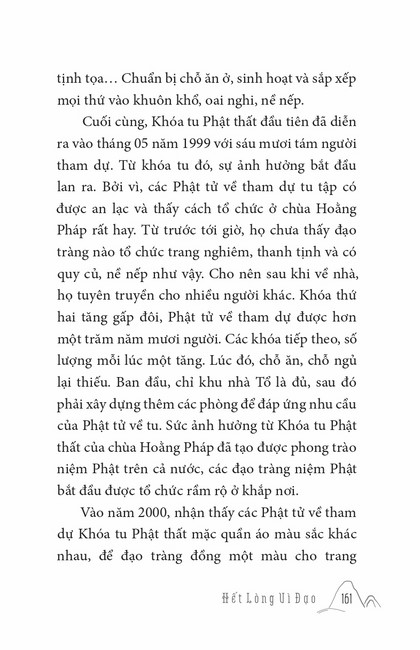 tịnh tọa… Chuẩn bị chỗ ăn ở, sinh hoạt và sắp xếp mọi thứ vào khuôn khổ, oai nghi, nề nếp.

Cuối cùng, Khóa tu Phật thất đầu tiên đã diễn ra vào tháng 05 năm 1999 với sáu mươi tám người tham dự. Từ khóa tu đó, sự ảnh hưởng bắt đầu lan ra. Bởi vì, các Phật tử về tham dự tu tập có được an lạc và thấy cách tổ chức ở chùa Hoằng Pháp rất hay. Từ trước tới giờ, họ chưa thấy đạo tràng nào tổ chức trang nghiêm, thanh tịnh và có quy củ, nề nếp như vậy. Cho nên sau khi về nhà, họ tuyên truyền cho nhiều người khác. Khóa thứ hai tăng gấp đôi, Phật tử về tham dự được hơn một trăm năm mươi người. Các khóa tiếp theo, số lượng mỗi lúc một tăng. Lúc đó, chỗ ăn, chỗ ngủ lại thiếu. Ban đầu, chỉ khu nhà Tổ là đủ, sau đó phải xây dựng thêm các phòng để đáp ứng nhu cầu của Phật tử về tu. Sức ảnh hưởng từ Khóa tu Phật thất của chùa Hoằng Pháp đã tạo được phong trào niệm Phật trên cả nước, các đạo tràng niệm Phật bắt đầu được tổ chức rầm rộ ở khắp nơi.

Vào năm 2000, nhận thấy các Phật tử về tham dự Khóa tu Phật thất mặc quần áo màu sắc khác nhau, để đạo tràng đồng một màu cho trang

Hết Lòng Vì Đạo 161